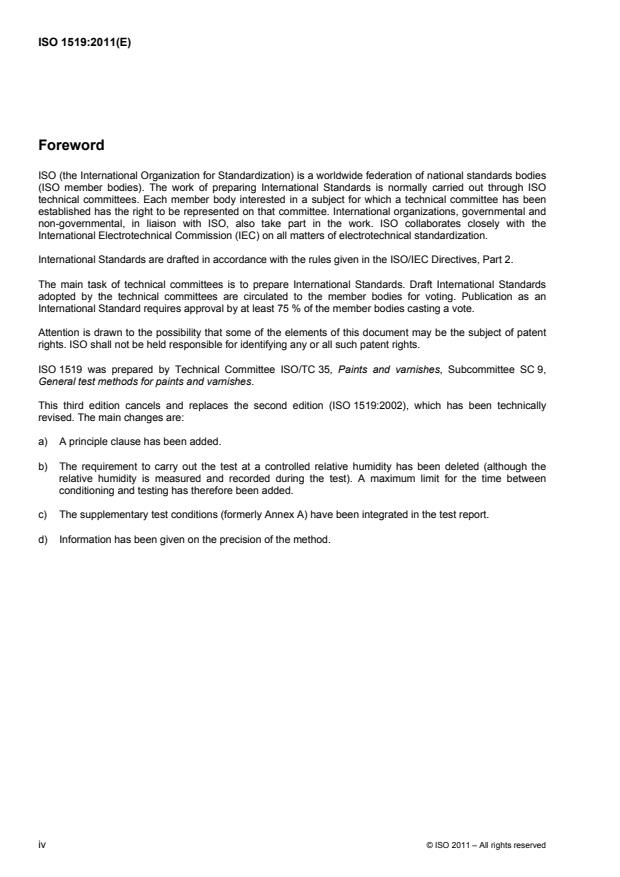 ISO 1519:2011(E)

Foreword

ISO (the International Organization for Standardization) is a worldwide federation of national standards bodies (ISO member bodies). The work of preparing International Standards is normally carried out through ISO technical committees. Each member body interested in a subject for which a technical committee has been established has the right to be represented on that committee. International organizations, governmental and non-governmental, in liaison with ISO, also take part in the work. ISO collaborates closely with the International Electrotechnical Commission (IEC) on all matters of electrotechnical standardization.

International Standards are drafted in accordance with the rules given in the ISO/IEC Directives, Part 2.

The main task of technical committees is to prepare International Standards. Draft International Standards adopted by the technical committees are circulated to the member bodies for voting. Publication as an International Standard requires approval by at least 75 % of the member bodies casting a vote.

Attention is drawn to the possibility that some of the elements of this document may be the subject of patent rights. ISO shall not be held responsible for identifying any or all such patent rights.

ISO 1519 was prepared by Technical Committee ISO/TC 35, Paints and varnishes, Subcommittee SC 9, General test methods for paints and varnishes.

This third edition cancels and replaces the second edition (ISO 1519:2002), which has been technically revised. The main changes are:

a) A principle clause has been added.

b) The requirement to carry out the test at a controlled relative humidity has been deleted (although the relative humidity is measured and recorded during the test). A maximum limit for the time between conditioning and testing has therefore been added.

c) The supplementary test conditions (formerly Annex A) have been integrated in the test report.

d) Information has been given on the precision of the method.

iv

© ISO 2011 – All rights reserved